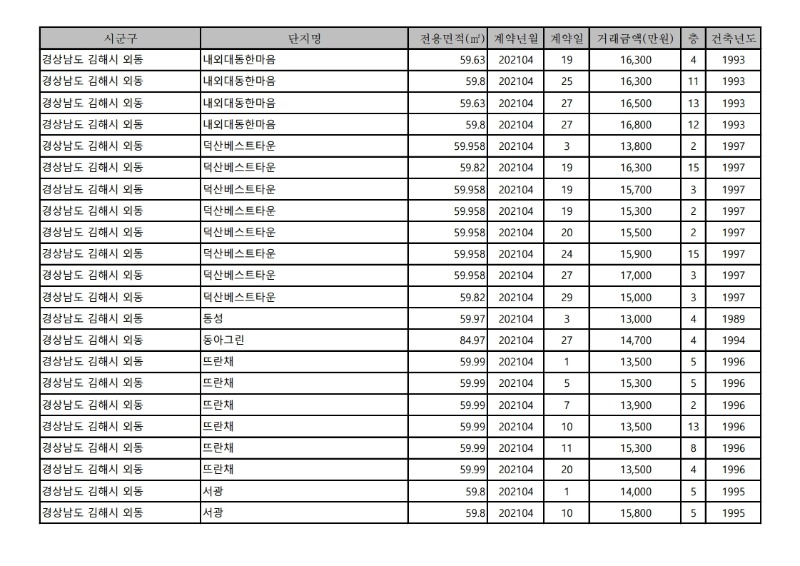 | 시군구 | 단지명 | 전용면적(㎡) | 계약년월 | 계약일 | 거래금액(만원) | 층 | 건축년도 |
|---|---|---|---|---|---|---|---|
| 경상남도 김해시 외동 | 내외대동한마음 | 59.63 | 202104 | 19 | 16,300 | 4 | 1993 |
| 경상남도 김해시 외동 | 내외대동한마음 | 59.8 | 202104 | 25 | 16,300 | 11 | 1993 |
| 경상남도 김해시 외동 | 내외대동한마음 | 59.63 | 202104 | 27 | 16,500 | 13 | 1993 |
| 경상남도 김해시 외동 | 내외대동한마음 | 59.8 | 202104 | 27 | 16,800 | 12 | 1993 |
| 경상남도 김해시 외동 | 덕산베스트타운 | 59.958 | 202104 | 3 | 13,800 | 2 | 1997 |
| 경상남도 김해시 외동 | 덕산베스트타운 | 59.82 | 202104 | 19 | 16,300 | 15 | 1997 |
| 경상남도 김해시 외동 | 덕산베스트타운 | 59.958 | 202104 | 19 | 15,700 | 3 | 1997 |
| 경상남도 김해시 외동 | 덕산베스트타운 | 59.958 | 202104 | 19 | 15,300 | 2 | 1997 |
| 경상남도 김해시 외동 | 덕산베스트타운 | 59.958 | 202104 | 20 | 15,500 | 2 | 1997 |
| 경상남도 김해시 외동 | 덕산베스트타운 | 59.958 | 202104 | 24 | 15,900 | 15 | 1997 |
| 경상남도 김해시 외동 | 덕산베스트타운 | 59.958 | 202104 | 27 | 17,000 | 3 | 1997 |
| 경상남도 김해시 외동 | 덕산베스트타운 | 59.82 | 202104 | 29 | 15,000 | 3 | 1997 |
| 경상남도 김해시 외동 | 동성 | 59.97 | 202104 | 3 | 13,000 | 4 | 1989 |
| 경상남도 김해시 외동 | 동아그린 | 84.97 | 202104 | 27 | 14,700 | 4 | 1994 |
| 경상남도 김해시 외동 | 뜨란채 | 59.99 | 202104 | 1 | 13,500 | 5 | 1996 |
| 경상남도 김해시 외동 | 뜨란채 | 59.99 | 202104 | 5 | 15,300 | 5 | 1996 |
| 경상남도 김해시 외동 | 뜨란채 | 59.99 | 202104 | 7 | 13,900 | 2 | 1996 |
| 경상남도 김해시 외동 | 뜨란채 | 59.99 | 202104 | 10 | 13,500 | 13 | 1996 |
| 경상남도 김해시 외동 | 뜨란채 | 59.99 | 202104 | 11 | 15,300 | 8 | 1996 |
| 경상남도 김해시 외동 | 뜨란채 | 59.99 | 202104 | 20 | 13,500 | 4 | 1996 |
| 경상남도 김해시 외동 | 서광 | 59.8 | 202104 | 1 | 14,000 | 5 | 1995 |
| 경상남도 김해시 외동 | 서광 | 59.8 | 202104 | 10 | 15,800 | 5 | 1995 |